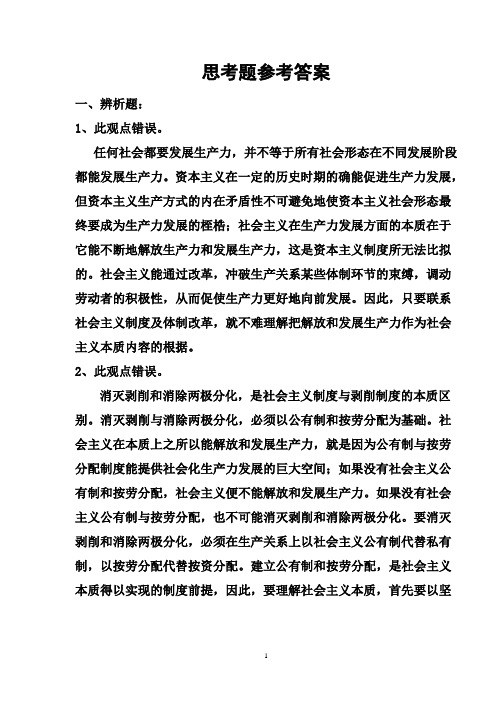 思考题参考答案

一、辨析题：

1、此观点错误。

任何社会都要发展生产力，并不等于所有社会形态在不同发展阶段都能发展生产力。资本主义在一定的历史时期的确能促进生产力发展，但资本主义生产方式的内在矛盾性不可避免地使资本主义社会形态最终要成为生产力发展的桎梏；社会主义在生产力发展方面的本质在于它能不断地解放生产力和发展生产力，这是资本主义制度所无法比拟的。社会主义能通过改革，冲破生产关系某些体制环节的束缚，调动劳动者的积极性，从而促使生产力更好地向前发展。因此，只要联系社会主义制度及体制改革，就不难理解把解放和发展生产力作为社会主义本质内容的根据。

2、此观点错误。

消灭剥削和消除两极分化，是社会主义制度与剥削制度的本质区别。消灭剥削与消除两极分化，必须以公有制和按劳分配为基础。社会主义在本质上之所以能解放和发展生产力，就是因为公有制与按劳分配制度能提供社会化生产力发展的巨大空间；如果没有社会主义公有制和按劳分配，社会主义便不能解放和发展生产力。如果没有社会主义公有制与按劳分配，也不可能消灭剥削和消除两极分化。要消灭剥削和消除两极分化，必须在生产关系上以社会主义公有制代替私有制，以按劳分配代替按资分配。建立公有制和按劳分配，是社会主义本质得以实现的制度前提，因此，要理解社会主义本质，首先要以坚

1